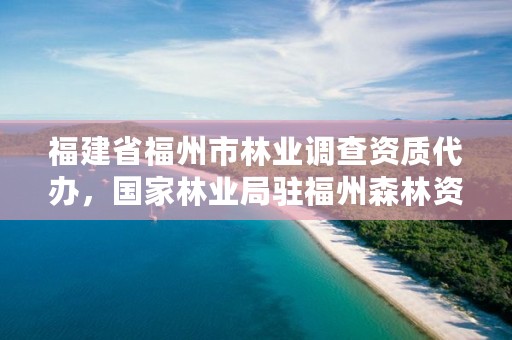 福建省福州市林业调查资质代办，国家林业局驻福州森林资